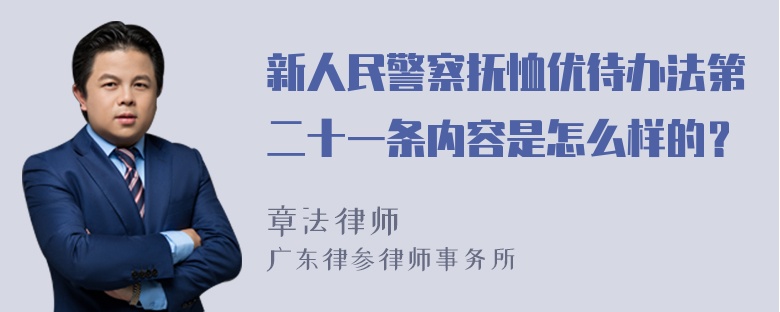 新人民警察抚恤优待办法第二十一条内容是怎么样的？

章法律师
广东律参律师事务所